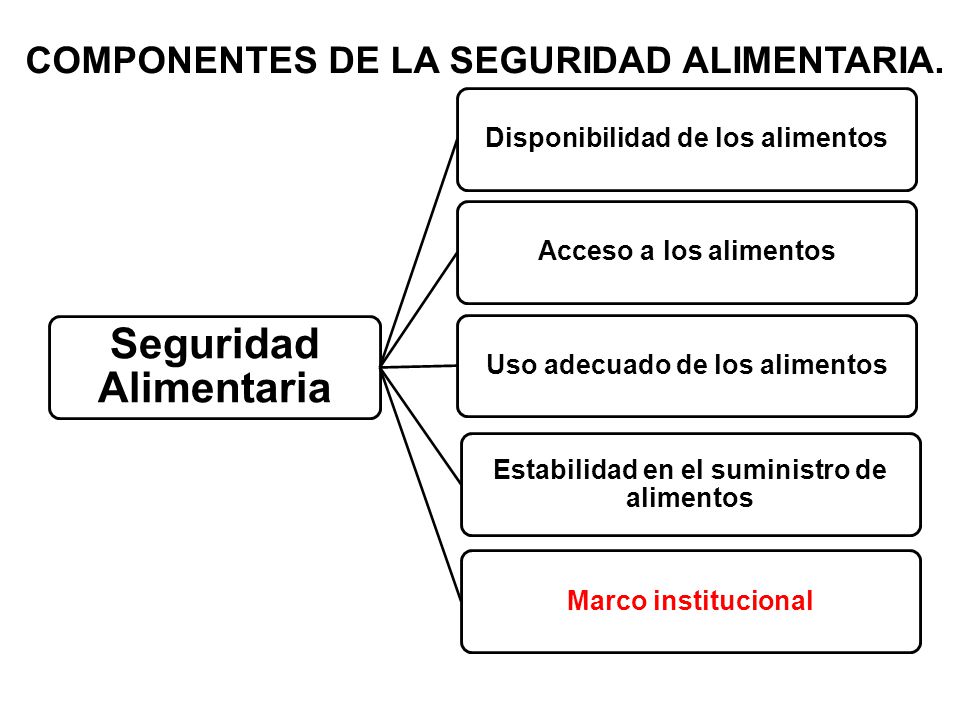 COMPONENTES DE LA SEGURIDAD ALIMENTARIA.

Seguridad Alimentaria

Disponibilidad de los alimentos

Acceso a los alimentos

Uso adecuado de los alimentos

Estabilidad en el suministro de alimentos

Marco institucional